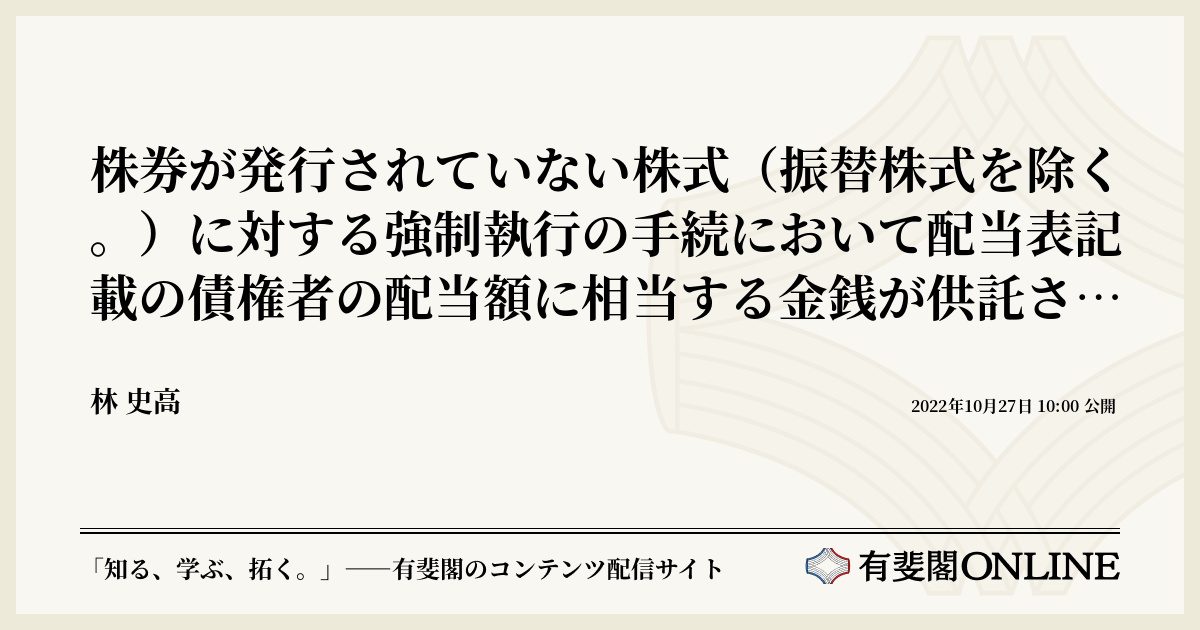 株券が発行されていない株式（振替株式を除く。）に対する強制執行の手続において配当表記載の債権者の配当額に相当する金銭が供託さ…

林 史高

2022年10月27日 10:00 公開

「知る、学ぶ、拓く。」──有斐閣のコンテンツ配信サイト

有斐閣ONLINE